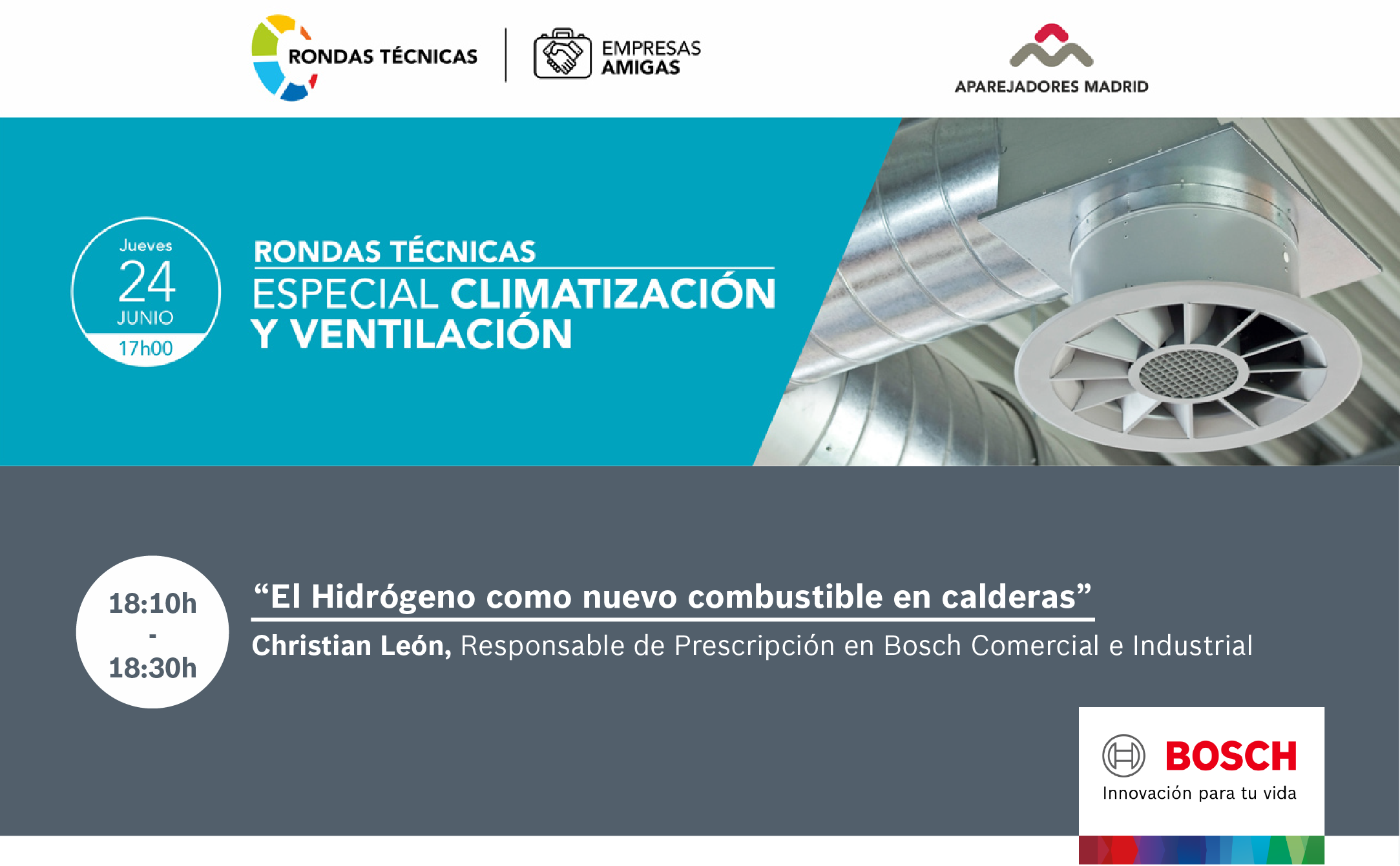 RONDAS TÉCNICAS

EMPRESAS AMIGAS

APAREJADORES MADRID

Jueves
24
JUNIO
17h00

RONDAS TÉCNICAS
ESPECIAL CLIMATIZACIÓN Y VENTILACIÓN

18:10h
-
18:30h

“El Hidrógeno como nuevo combustible en calderas”

Christian León, Responsable de Prescripción en Bosch Comercial e Industrial

BOSCH
Innovación para tu vida